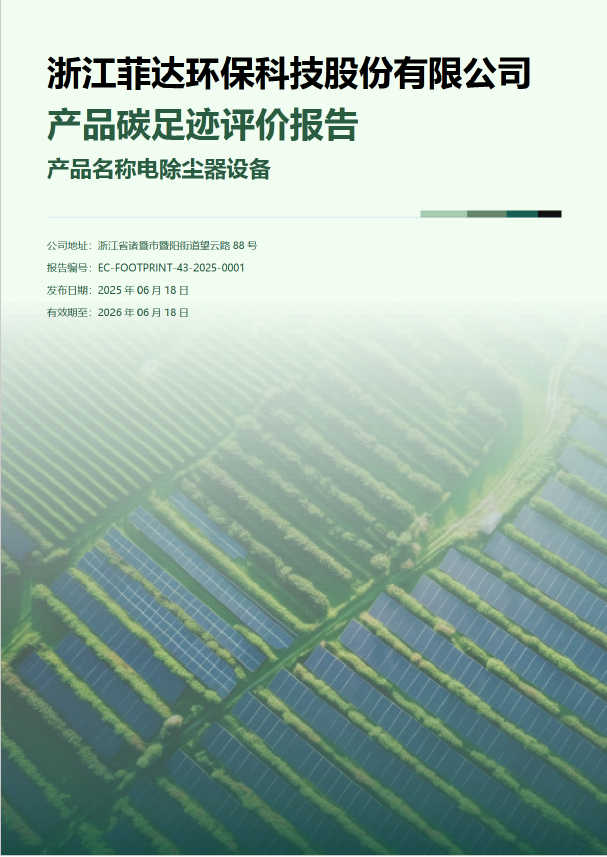 浙江菲达环保科技股份有限公司

产品碳足迹评价报告

产品名称电除尘器设备

公司地址：浙江省诸暨市暨阳街道望云路88号

报告编号：EC-FOOTPRINT-43-2025-0001

发布日期：2025年06月18日

有效期至：2026年06月18日